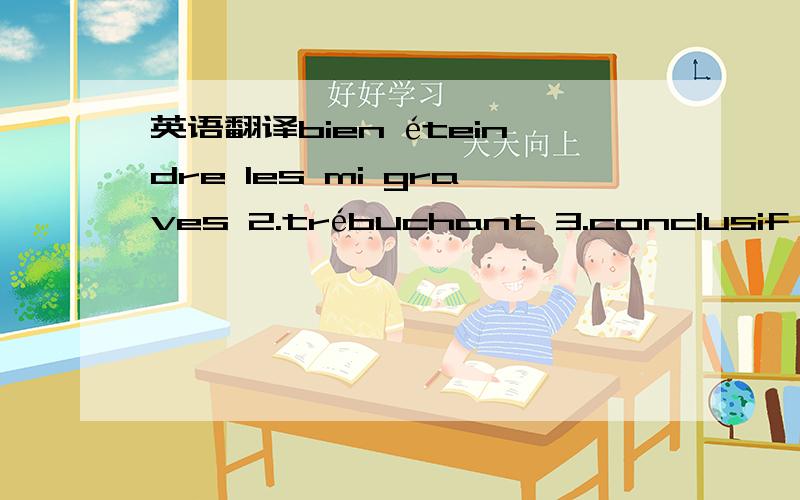 好好学习

天天向上

英语翻译bien éteindre les mi graves 2.trébuchant 3.conclusif